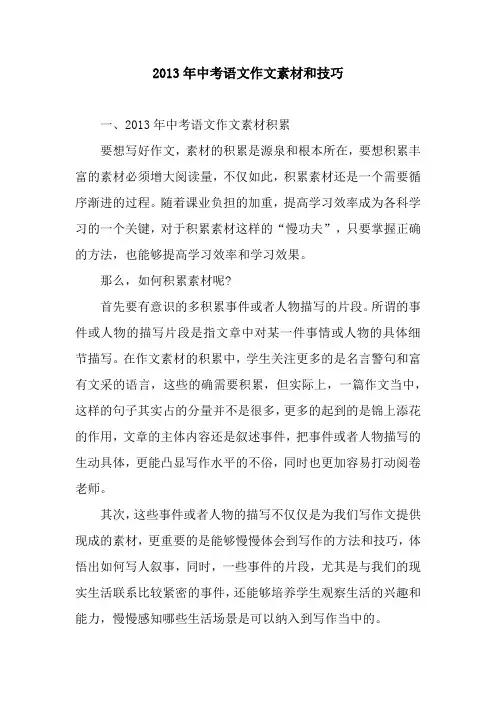 2013年中考语文作文素材和技巧

一、2013年中考语文作文素材积累

要想写好作文，素材的积累是源泉和根本所在，要想积累丰富的素材必须增大阅读量，不仅如此，积累素材还是一个需要循序渐进的过程。随着课业负担的加重，提高学习效率成为各科学习的一个关键，对于积累素材这样的“慢功夫”，只要掌握正确的方法，也能够提高学习效率和学习效果。

那么，如何积累素材呢?

首先要有意识的多积累事件或者人物描写的片段。所谓的事件或人物的描写片段是指文章中对某一件事情或人物的具体细节描写。在作文素材的积累中，学生关注更多的是名言警句和富有文采的语言，这些的确需要积累，但实际上，一篇作文当中，这样的句子其实占的分量并不是很多，更多的起到的是锦上添花的作用，文章的主体内容还是叙述事件，把事件或者人物描写的生动具体，更能凸显写作水平的不俗，同时也更加容易打动阅卷老师。

其次，这些事件或者人物的描写不仅仅是为我们写作文提供现成的素材，更重要的是能够慢慢体会到写作的方法和技巧，体悟出如何写人叙事，同时，一些事件的片段，尤其是与我们的现实生活联系比较紧密的事件，还能够培养学生观察生活的兴趣和能力，慢慢感知哪些生活场景是可以纳入到写作当中的。